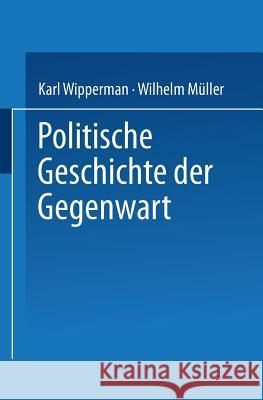 Karl Wipperman · Wilhelm Müller

Politische Geschichte der Gegenwart

Kraina Książek